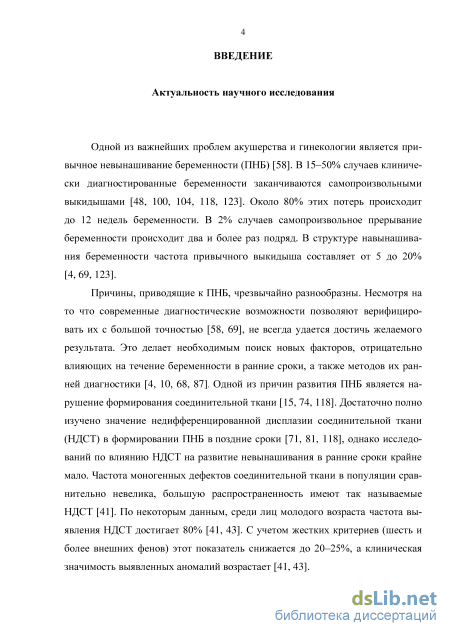 4

ВВЕДЕНИЕ

Актуальность научного исследования

Одной из важнейших проблем акушерства и гинекологии является привычное невынашивание беременности (ПНБ) [58]. В 15–50% случаев клинически диагностированные беременности заканчиваются самопроизвольными выкидышами [48, 100, 104, 118, 123]. Около 80% этих потерь происходит до 12 недель беременности. В 2% случаев самопроизвольное прерывание беременности происходит два и более раз подряд. В структуре навынашивания беременности частота привычного выкидыша составляет от 5 до 20% [4, 69, 123].

Причины, приводящие к ПНБ, чрезвычайно разнообразны. Несмотря на то что современные диагностические возможности позволяют верифицировать их с большой точностью [58, 69], не всегда удается достичь желаемого результата. Это делает необходимым поиск новых факторов, отрицательно влияющих на течение беременности в ранние сроки, а также методов их ранней диагностики [4, 10, 68, 87]. Одной из причин развития ПНБ является нарушение формирования соединительной ткани [15, 74, 118]. Достаточно полно изучено значение недифференцированной дисплазии соединительной ткани (НДСТ) в формировании ПНБ в поздние сроки [71, 81, 118], однако исследований по влиянию НДСТ на развитие невынашивания в ранние сроки крайне мало. Частота моногенных дефектов соединительной ткани в популяции сравнительно невелика, большую распространенность имеют так называемые НДСТ [41]. По некоторым данным, среди лиц молодого возраста частота выявления НДСТ достигает 80% [41, 43]. С учетом жестких критериев (шесть и более внешних фенов) этот показатель снижается до 20–25%, а клиническая значимость выявленных аномалий возрастает [41, 43].

dsLib.net
библиотека диссертаций